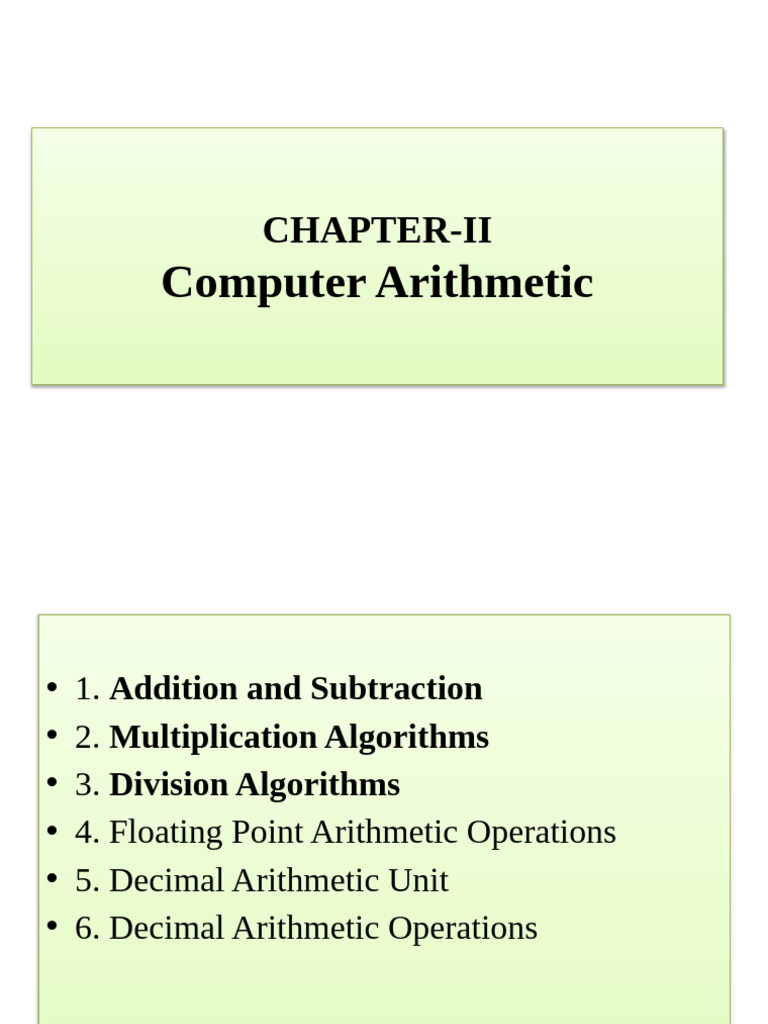 CHAPTER-II
Computer Arithmetic

• 1. Addition and Subtraction
• 2. Multiplication Algorithms
• 3. Division Algorithms
• 4. Floating Point Arithmetic Operations
• 5. Decimal Arithmetic Unit
• 6. Decimal Arithmetic Operations